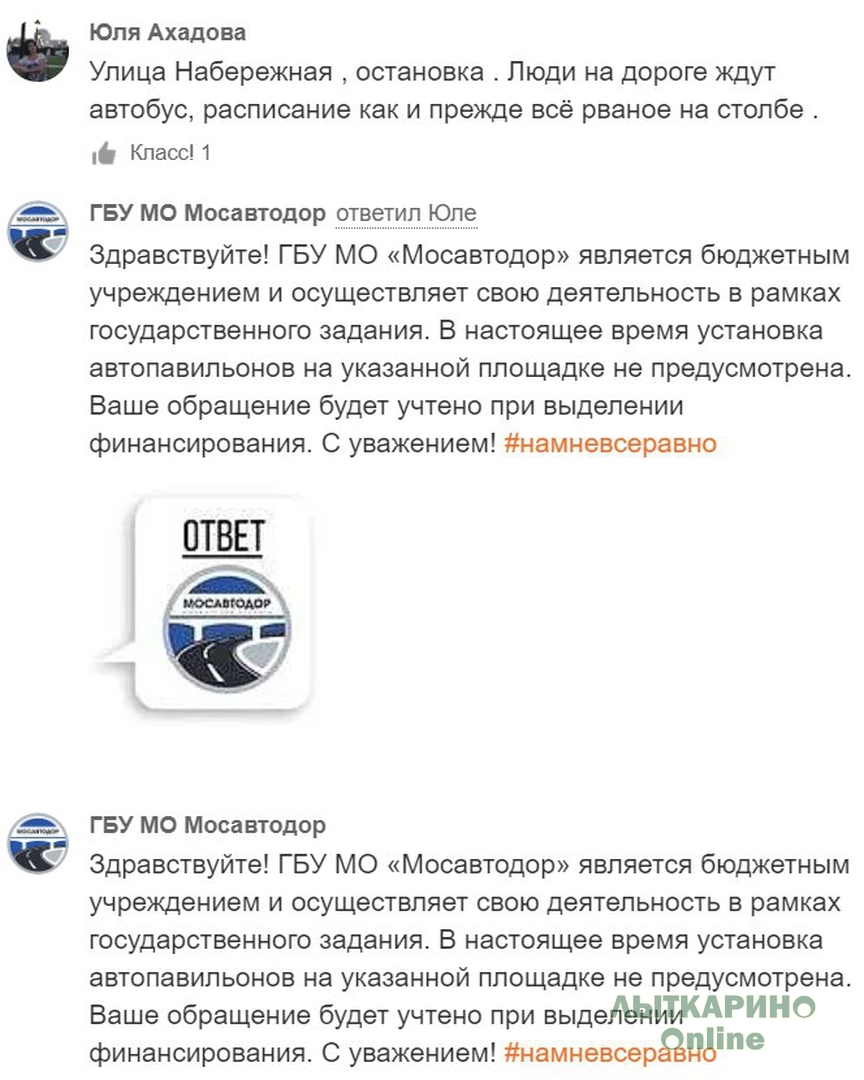 Юля Ахадова
Улица Набережная , остановка . Люди на дороге ждут автобус, расписание как и прежде всё рваное на столбе .

Класс! 1

ГБУ МО Мосавтодор ответил Юле
Здравствуйте! ГБУ МО «Мосавтодор» является бюджетным учреждением и осуществляет свою деятельность в рамках государственного задания. В настоящее время установка автопавильонов на указанной площадке не предусмотрена. Ваше обращение будет учтено при выделении финансирования. С уважением! #намневсеравно

ОТВЕТ
МОСАВТОДОР

ГБУ МО Мосавтодор
Здравствуйте! ГБУ МО «Мосавтодор» является бюджетным учреждением и осуществляет свою деятельность в рамках государственного задания. В настоящее время установка автопавильонов на указанной площадке не предусмотрена. Ваше обращение будет учтено при выделении финансирования. С уважением! #намневсеравно

ЛЫТКАРИНО Online